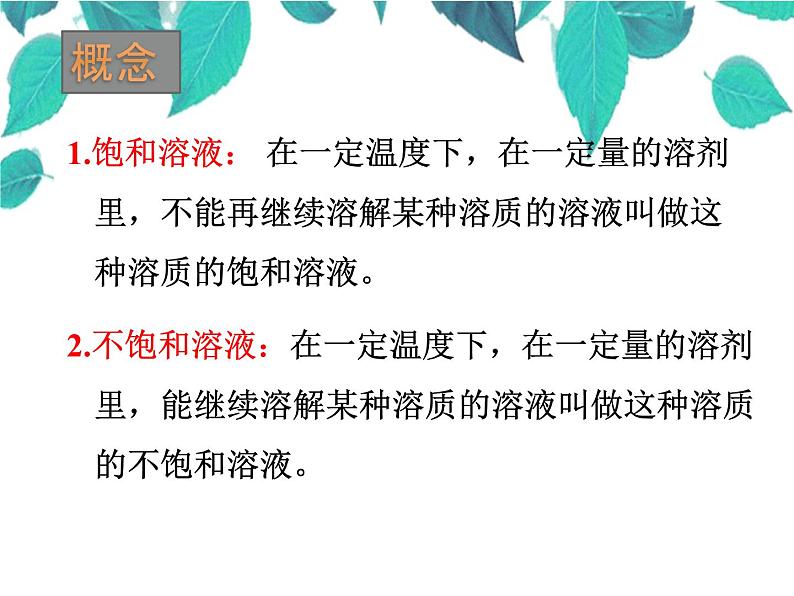 概念

1.饱和溶液： 在一定温度下，在一定量的溶剂里，不能再继续溶解某种溶质的溶液叫做这种溶质的饱和溶液。

2.不饱和溶液：在一定温度下，在一定量的溶剂里，能继续溶解某种溶质的溶液叫做这种溶质的不饱和溶液。